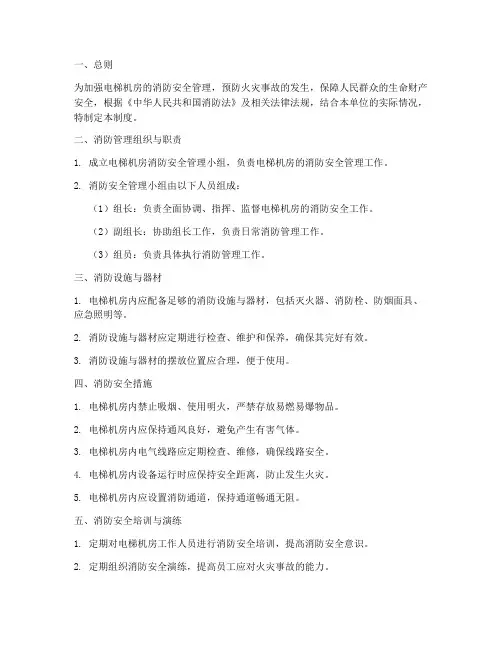 一、总则

为加强电梯机房的消防安全管理，预防火灾事故的发生，保障人民群众的生命财产安全，根据《中华人民共和国消防法》及相关法律法规，结合本单位的实际情况，特制定本制度。

二、消防管理组织与职责

1. 成立电梯机房消防安全管理小组，负责电梯机房的消防安全管理工作。

2. 消防安全管理小组由以下人员组成：

（1）组长：负责全面协调、指挥、监督电梯机房的消防安全工作。

（2）副组长：协助组长工作，负责日常消防管理工作。

（3）组员：负责具体执行消防管理工作。

三、消防设施与器材

1. 电梯机房内应配备足够的消防设施与器材，包括灭火器、消防栓、防烟面具、应急照明等。

2. 消防设施与器材应定期进行检查、维护和保养，确保其完好有效。

3. 消防设施与器材的摆放位置应合理，便于使用。

四、消防安全措施

1. 电梯机房内禁止吸烟、使用明火，严禁存放易燃易爆物品。

2. 电梯机房内应保持通风良好，避免产生有害气体。

3. 电梯机房内电气线路应定期检查、维修，确保线路安全。

4. 电梯机房内设备运行时应保持安全距离，防止发生火灾。

5. 电梯机房内应设置消防通道，保持通道畅通无阻。

五、消防安全培训与演练

1. 定期对电梯机房工作人员进行消防安全培训，提高消防安全意识。

2. 定期组织消防安全演练，提高员工应对火灾事故的能力。